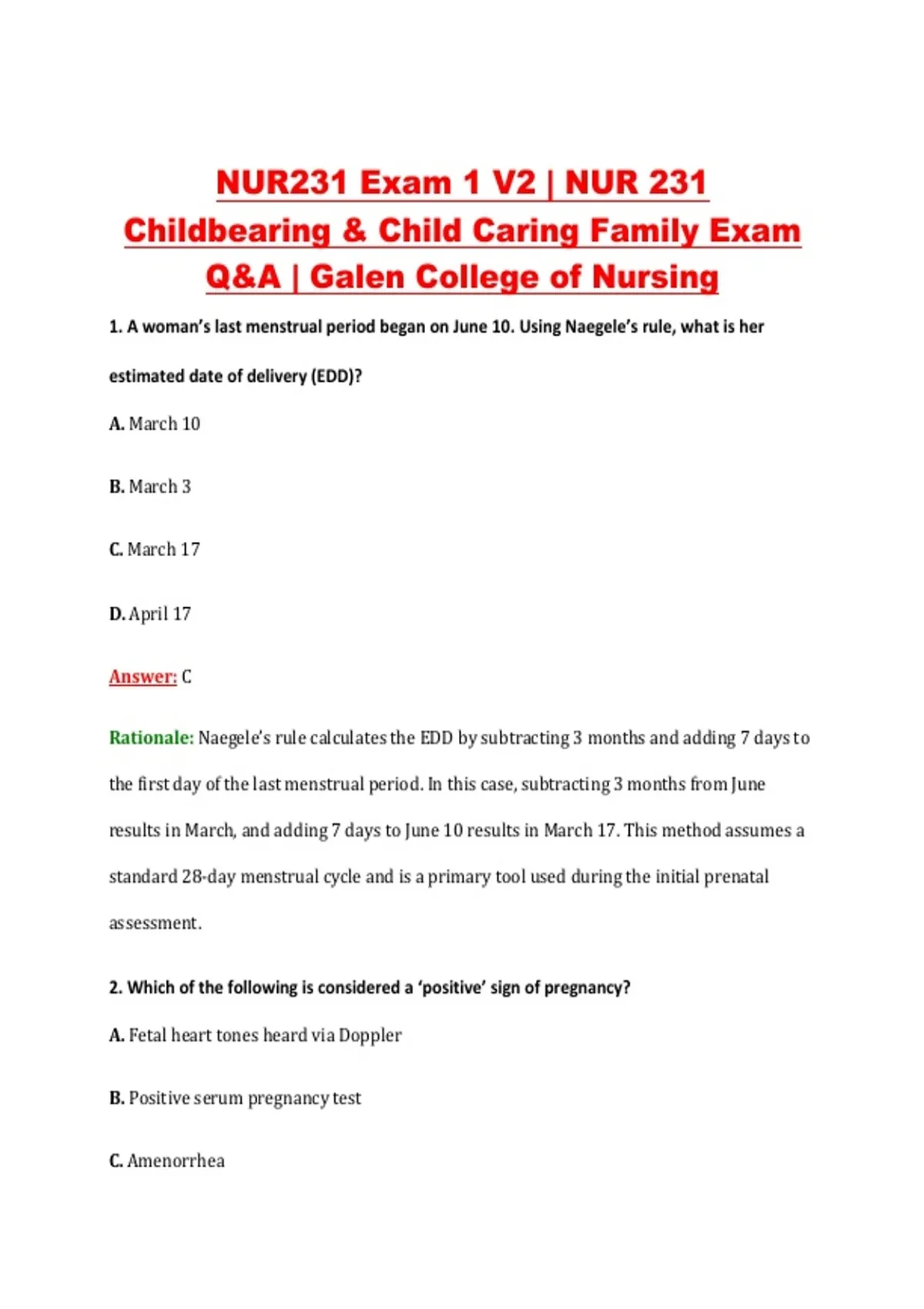 NUR231 Exam 1 V2 | NUR 231 Childbearing & Child Caring Family Exam Q&A | Galen College of Nursing

1. A woman's last menstrual period began on June 10. Using Naegele's rule, what is her estimated date of delivery (EDD)?

A. March 10

B. March 3

C. March 17

D. April 17

Answer: C

Rationale: Naegele's rule calculates the EDD by subtracting 3 months and adding 7 days to the first day of the last menstrual period. In this case, subtracting 3 months from June results in March, and adding 7 days to June 10 results in March 17. This method assumes a standard 28-day menstrual cycle and is a primary tool used during the initial prenatal assessment.

2. Which of the following is considered a 'positive' sign of pregnancy?

A. Fetal heart tones heard via Doppler

B. Positive serum pregnancy test

C. Amenorrhea